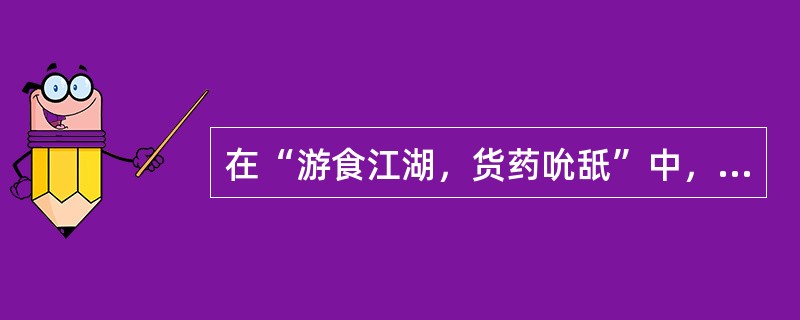 在“游食江湖，货药吮舐”中，...